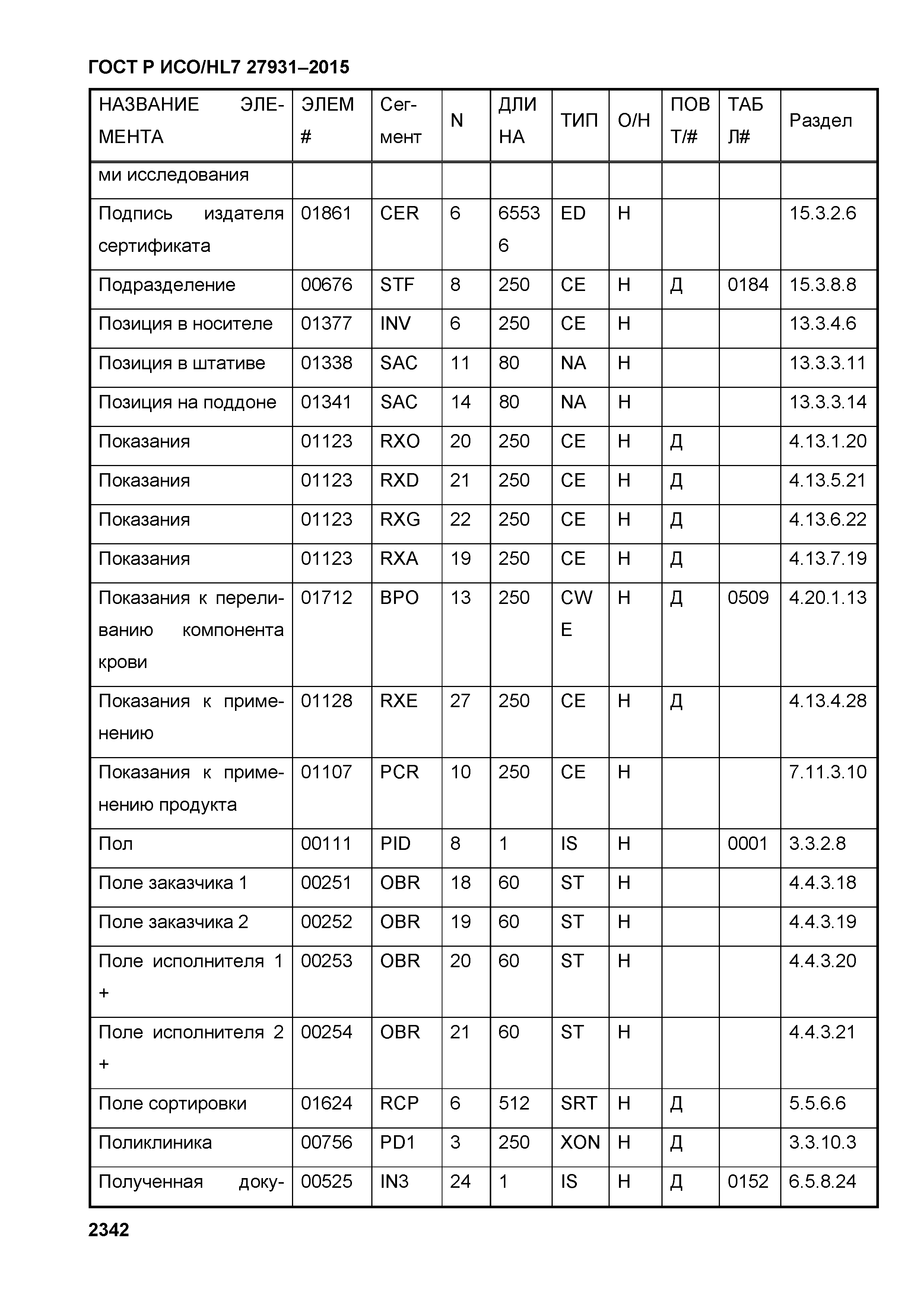 ГОСТ Р ИСО/HL7 27931–2015

| НАЗВАНИЕ ЭЛЕМЕНТА | ЭЛЕМ # | Сегмент | N | ДЛИНА | ТИП | О/Н | ПОВТ/# | ТАБЛ# | Раздел |
|---|---|---|---|---|---|---|---|---|---|
| ми исследования | | | | | | | | | |
| Подпись издателя сертификата | 01861 | CER | 6 | 65536 | ED | Н | | | 15.3.2.6 |
| Подразделение | 00676 | STF | 8 | 250 | CE | Н | Д | 0184 | 15.3.8.8 |
| Позиция в носителе | 01377 | INV | 6 | 250 | CE | Н | | | 13.3.4.6 |
| Позиция в штативе | 01338 | SAC | 11 | 80 | NA | Н | | | 13.3.3.11 |
| Позиция на поддоне | 01341 | SAC | 14 | 80 | NA | Н | | | 13.3.3.14 |
| Показания | 01123 | RXO | 20 | 250 | CE | Н | Д | | 4.13.1.20 |
| Показания | 01123 | RXD | 21 | 250 | CE | Н | Д | | 4.13.5.21 |
| Показания | 01123 | RXG | 22 | 250 | CE | Н | Д | | 4.13.6.22 |
| Показания | 01123 | RXA | 19 | 250 | CE | Н | Д | | 4.13.7.19 |
| Показания к переливанию компонента крови | 01712 | BPO | 13 | 250 | CWE | Н | Д | 0509 | 4.20.1.13 |
| Показания к применению | 01128 | RXE | 27 | 250 | CE | Н | Д | | 4.13.4.28 |
| Показания к применению продукта | 01107 | PCR | 10 | 250 | CE | Н | | | 7.11.3.10 |
| Пол | 00111 | PID | 8 | 1 | IS | Н | | 0001 | 3.3.2.8 |
| Поле заказчика 1 | 00251 | OBR | 18 | 60 | ST | Н | | | 4.4.3.18 |
| Поле заказчика 2 | 00252 | OBR | 19 | 60 | ST | Н | | | 4.4.3.19 |
| Поле исполнителя 1 + | 00253 | OBR | 20 | 60 | ST | Н | | | 4.4.3.20 |
| Поле исполнителя 2 + | 00254 | OBR | 21 | 60 | ST | Н | | | 4.4.3.21 |
| Поле сортировки | 01624 | RCP | 6 | 512 | SRT | Н | Д | | 5.5.6.6 |
| Поликлиника | 00756 | PD1 | 3 | 250 | XON | Н | Д | | 3.3.10.3 |
| Полученная доку- | 00525 | IN3 | 24 | 1 | IS | Н | Д | 0152 | 6.5.8.24 |

2342